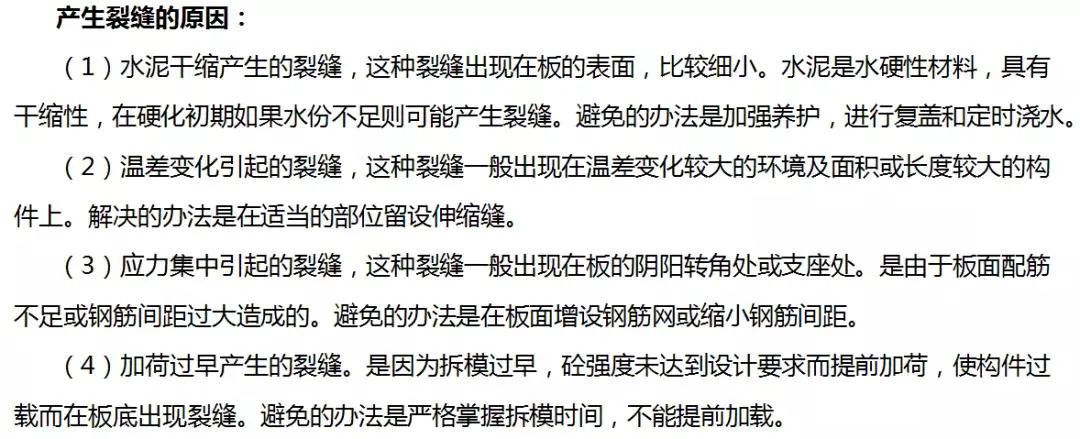 产生裂缝的原因：

（1）水泥干缩产生的裂缝，这种裂缝出现在板的表面，比较细小。水泥是水硬性材料，具有干缩性，在硬化初期如果水份不足则可能产生裂缝。避免的办法是加强养护，进行复盖和定时浇水。

（2）温差变化引起的裂缝，这种裂缝一般出现在温差变化较大的环境及面积或长度较大的构件上。解决的办法是在适当的部位留设伸缩缝。

（3）应力集中引起的裂缝，这种裂缝一般出现在板的阴阳转角处或支座处。是由于板面配筋不足或钢筋间距过大造成的。避免的办法是在板面增设钢筋网或缩小钢筋间距。

（4）加荷过早产生的裂缝。是因为拆模过早，砼强度未达到设计要求而提前加荷，使构件过载而在板底出现裂缝。避免的办法是严格掌握拆模时间，不能提前加载。